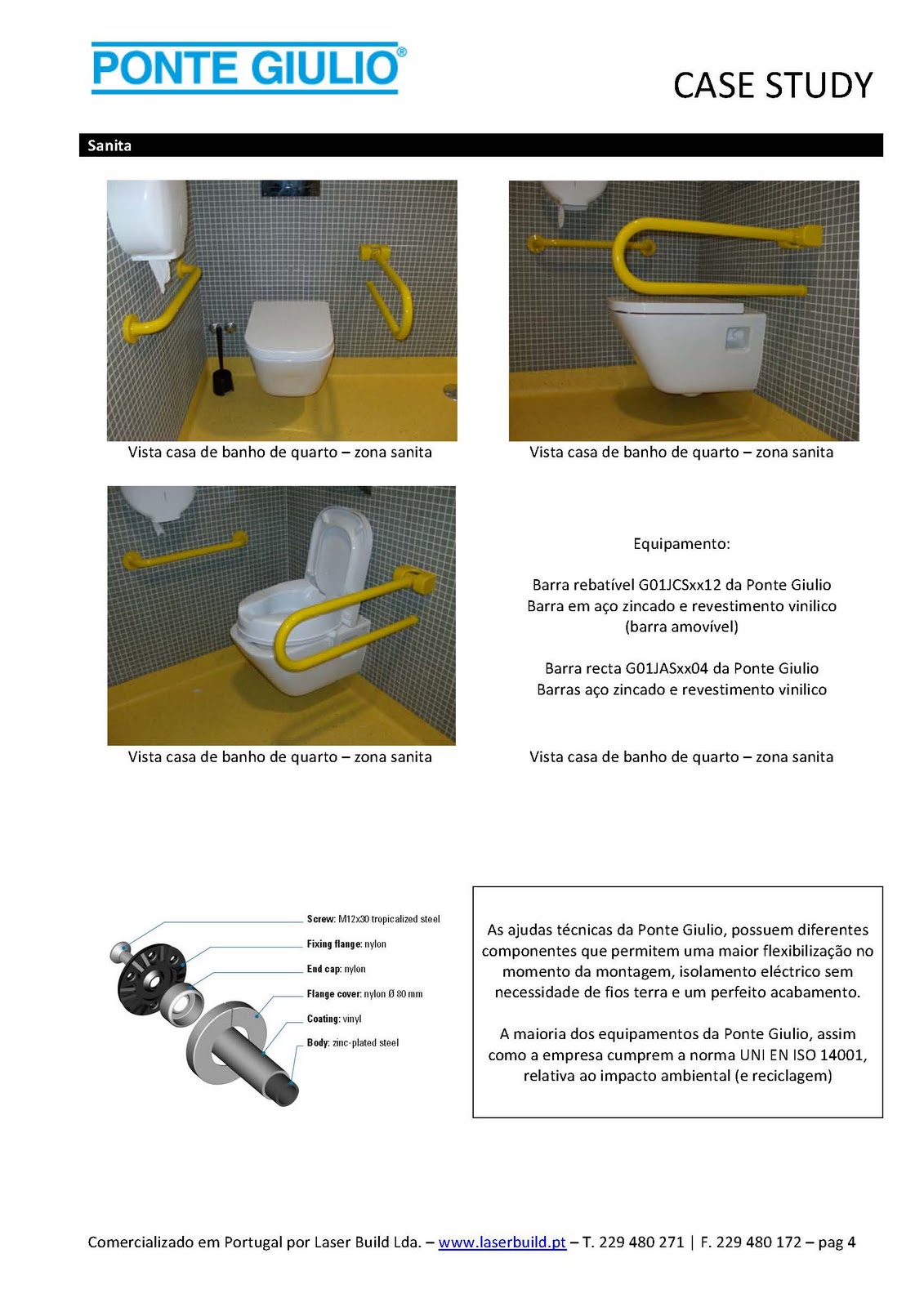 PONTE GIULIO®

CASE STUDY

Sanita

Vista casa de banho de quarto – zona sanita

Vista casa de banho de quarto – zona sanita

Vista casa de banho de quarto – zona sanita

Equipamento:

Barra rebatível G01JCSxx12 da Ponte Giulio
Barra em aço zincado e revestimento vinilico
(barra amovível)

Barra recta G01JASxx04 da Ponte Giulio
Barras aço zincado e revestimento vinilico

Vista casa de banho de quarto – zona sanita

Screw: M12x30 tropicalized steel
Fixing flange: nylon
End cap: nylon
Flange cover: nylon Ø 80 mm
Coating: vinyl
Body: zinc-plated steel

As ajudas técnicas da Ponte Giulio, possuem diferentes componentes que permitem uma maior flexibilização no momento da montagem, isolamento eléctrico sem necessidade de fios terra e um perfeito acabamento.

A maioria dos equipamentos da Ponte Giulio, assim como a empresa cumprem a norma UNI EN ISO 14001, relativa ao impacto ambiental (e reciclagem)

Comercializado em Portugal por Laser Build Lda. – www.laserbuild.pt – T. 229 480 271 | F. 229 480 172 – pag 4